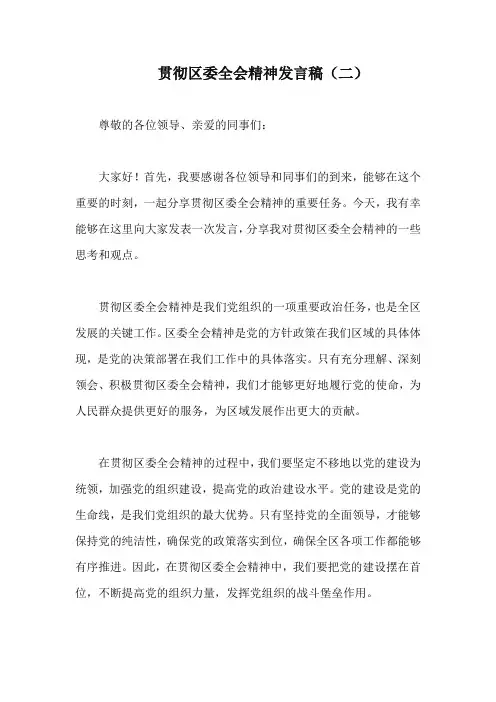 贯彻区委全会精神发言稿（二）

尊敬的各位领导、亲爱的同事们：

大家好！首先，我要感谢各位领导和同事们的到来，能够在这个重要的时刻，一起分享贯彻区委全会精神的重要任务。今天，我有幸能够在这里向大家发表一次发言，分享我对贯彻区委全会精神的一些思考和观点。

贯彻区委全会精神是我们党组织的一项重要政治任务，也是全区发展的关键工作。区委全会精神是党的方针政策在我们区域的具体体现，是党的决策部署在我们工作中的具体落实。只有充分理解、深刻领会、积极贯彻区委全会精神，我们才能够更好地履行党的使命，为人民群众提供更好的服务，为区域发展作出更大的贡献。

在贯彻区委全会精神的过程中，我们要坚定不移地以党的建设为统领，加强党的组织建设，提高党的政治建设水平。党的建设是党的生命线，是我们党组织的最大优势。只有坚持党的全面领导，才能够保持党的纯洁性，确保党的政策落实到位，确保全区各项工作都能够有序推进。因此，在贯彻区委全会精神中，我们要把党的建设摆在首位，不断提高党的组织力量，发挥党组织的战斗堡垒作用。